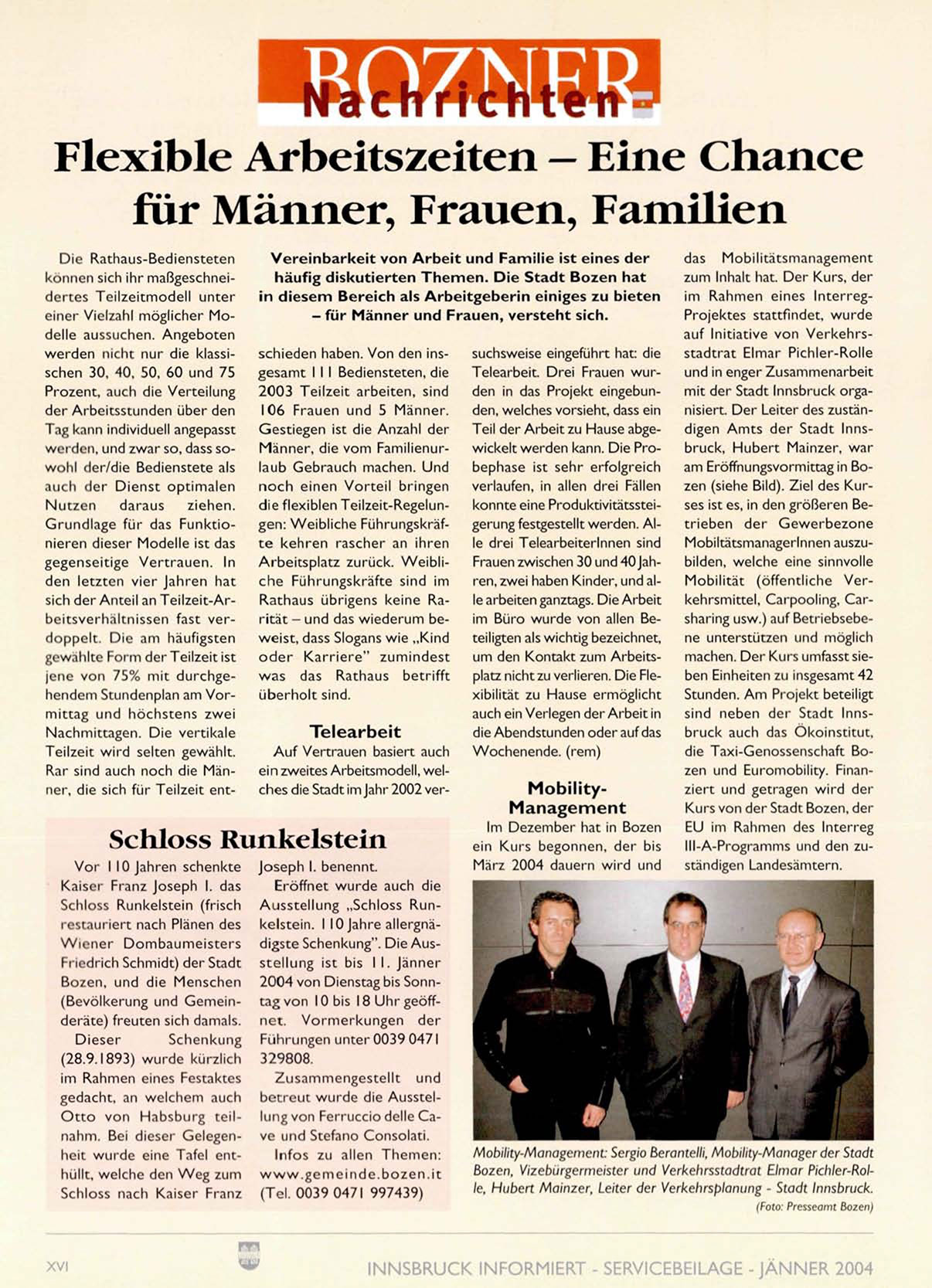 BOZNER Nachrichten

Flexible Arbeitszeiten – Eine Chance für Männer, Frauen, Familien

Vereinbarkeit von Arbeit und Familie ist eines der häufig diskutierten Themen. Die Stadt Bozen hat in diesem Bereich als Arbeitgeberin einiges zu bieten – für Männer und Frauen, versteht sich.

Die Rathaus-Bediensteten können sich ihr maßgeschneidertes Teilzeitmodell unter einer Vielzahl möglicher Modelle aussuchen. Angeboten werden nicht nur die klassischen 30, 40, 50, 60 und 75 Prozent, auch die Verteilung der Arbeitsstunden über den Tag kann individuell angepasst werden, und zwar so, dass sowohl der/die Bedienstete als auch der Dienst optimalen Nutzen daraus ziehen. Grundlage für das Funktionieren dieser Modelle ist das gegenseitige Vertrauen. In den letzten vier Jahren hat sich der Anteil an Teilzeit-Arbeitsverhältnissen fast verdoppelt. Die am häufigsten gewählte Form der Teilzeit ist jene von 75% mit durchgehendem Stundenplan am Vormittag und höchstens zwei Nachmittagen. Die vertikale Teilzeit wird selten gewählt. Rar sind auch noch die Männer, die sich für Teilzeit entschieden haben. Von den insgesamt 111 Bediensteten, die 2003 Teilzeit arbeiten, sind 106 Frauen und 5 Männer. Gestiegen ist die Anzahl der Männer, die vom Familienurlaub Gebrauch machen. Und noch einen Vorteil bringen die flexiblen Teilzeit-Regelungen: Weibliche Führungskräfte kehren rascher an ihren Arbeitsplatz zurück. Weibliche Führungskräfte sind im Rathaus übrigens keine Rarität – und das wiederum beweist, dass Slogans wie „Kind oder Karriere" zumindest was das Rathaus betrifft überholt sind.

Telearbeit
Auf Vertrauen basiert auch ein zweites Arbeitsmodell, welches die Stadt im Jahr 2002 versuchsweise eingeführt hat: die Telearbeit. Drei Frauen wurden in das Projekt eingebunden, welches vorsieht, dass ein Teil der Arbeit zu Hause abgewickelt werden kann. Die Probephase ist sehr erfolgreich verlaufen, in allen drei Fällen konnte eine Produktivitätssteigerung festgestellt werden. Alle drei TelearbeiterInnen sind Frauen zwischen 30 und 40 Jahren, zwei haben Kinder, und alle arbeiten ganztags. Die Arbeit im Büro wurde von allen Beteiligten als wichtig bezeichnet, um den Kontakt zum Arbeitsplatz nicht zu verlieren. Die Flexibilität zu Hause ermöglicht auch ein Verlegen der Arbeit in die Abendstunden oder auf das Wochenende. (rem)

Mobility-Management
Im Dezember hat in Bozen ein Kurs begonnen, der bis März 2004 dauern wird und das Mobilitätsmanagement zum Inhalt hat. Der Kurs, der im Rahmen eines Interreg-Projektes stattfindet, wurde auf Initiative von Verkehrsstadtrat Elmar Pichler-Rolle und in enger Zusammenarbeit mit der Stadt Innsbruck organisiert. Der Leiter des zuständigen Amts der Stadt Innsbruck, Hubert Mainzer, war am Eröffnungsvormittag in Bozen (siehe Bild). Ziel des Kurses ist es, in den größeren Betrieben der Gewerbezone MobiltätsmanagerInnen auszubilden, welche eine sinnvolle Mobilität (öffentliche Verkehrsmittel, Carpooling, Carsharing usw.) auf Betriebsebene unterstützen und möglich machen. Der Kurs umfasst sieben Einheiten zu insgesamt 42 Stunden. Am Projekt beteiligt sind neben der Stadt Innsbruck auch das Ökoinstitut, die Taxi-Genossenschaft Bozen und Euromobility. Finanziert und getragen wird der Kurs von der Stadt Bozen, der EU im Rahmen des Interreg III-A-Programms und den zuständigen Landesämtern.

Schloss Runkelstein
Vor 110 Jahren schenkte Kaiser Franz Joseph I. das Schloss Runkelstein (frisch restauriert nach Plänen des Wiener Dombaumeisters Friedrich Schmidt) der Stadt Bozen, und die Menschen (Bevölkerung und Gemeinderäte) freuten sich damals.
Dieser Schenkung (28.9.1893) wurde kürzlich im Rahmen eines Festaktes gedacht, an welchem auch Otto von Habsburg teilnahm. Bei dieser Gelegenheit wurde eine Tafel enthüllt, welche den Weg zum Schloss nach Kaiser Franz Joseph I. benennt.
Eröffnet wurde auch die Ausstellung „Schloss Runkelstein. 110 Jahre allergnädigste Schenkung". Die Ausstellung ist bis 11. Jänner 2004 von Dienstag bis Sonntag von 10 bis 18 Uhr geöffnet. Vormerkungen der Führungen unter 0039 0471 329808.
Zusammengestellt und betreut wurde die Ausstellung von Ferruccio delle Cave und Stefano Consolati.
Infos zu allen Themen: www.gemeinde.bozen.it (Tel. 0039 0471 997439)

Mobility-Management: Sergio Berantelli, Mobility-Manager der Stadt Bozen, Vizebürgermeister und Verkehrsstadtrat Elmar Pichler-Rolle, Hubert Mainzer, Leiter der Verkehrsplanung - Stadt Innsbruck.
(Foto: Presseamt Bozen)

XVI
INNSBRUCK INFORMIERT - SERVICEBEILAGE - JÄNNER 2004